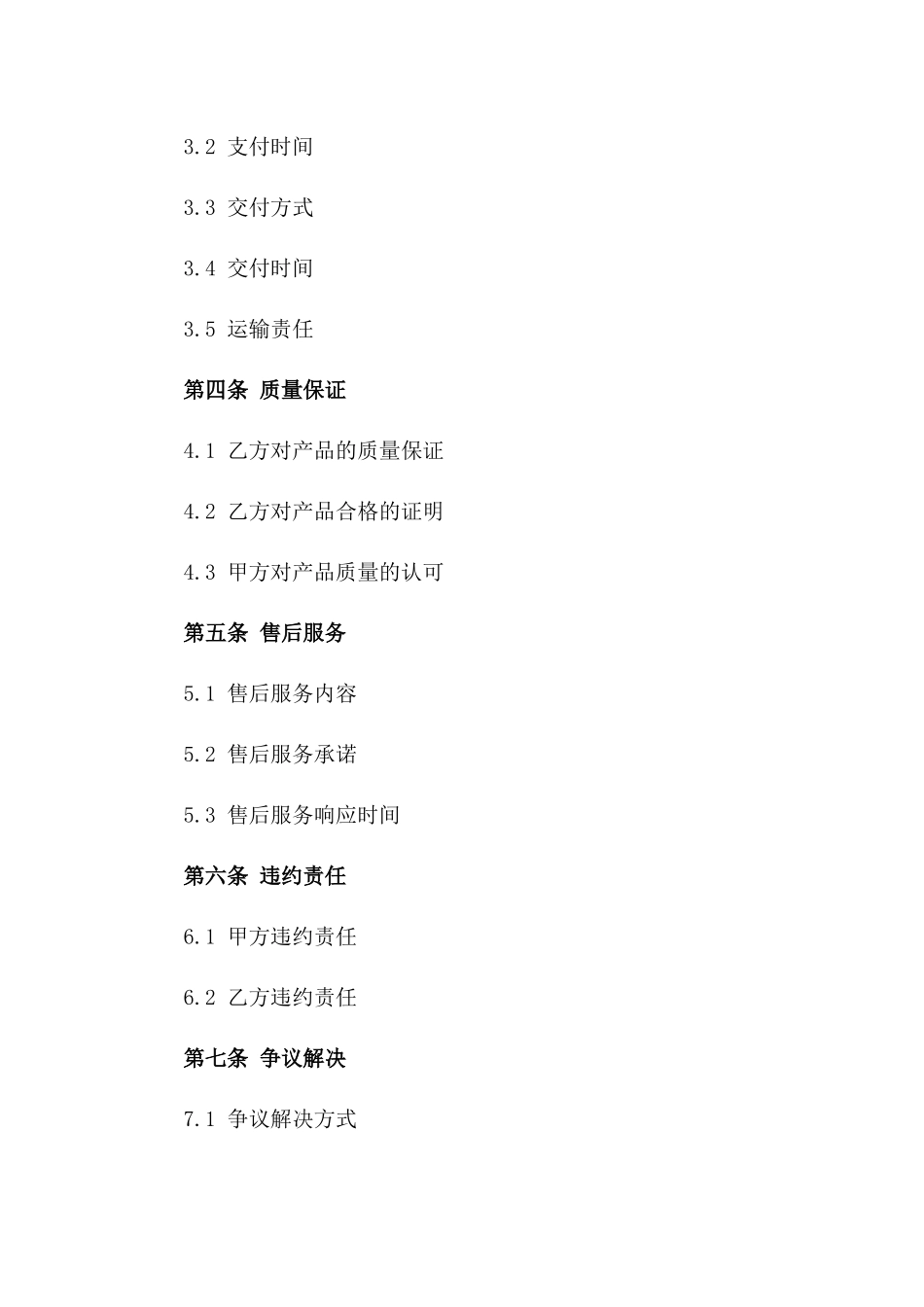 3.2 支付时间

3.3 交付方式

3.4 交付时间

3.5 运输责任

第四条 质量保证

4.1 乙方对产品的质量保证

4.2 乙方对产品合格的证明

4.3 甲方对产品质量的认可

第五条 售后服务

5.1 售后服务内容

5.2 售后服务承诺

5.3 售后服务响应时间

第六条 违约责任

6.1 甲方违约责任

6.2 乙方违约责任

第七条 争议解决

7.1 争议解决方式